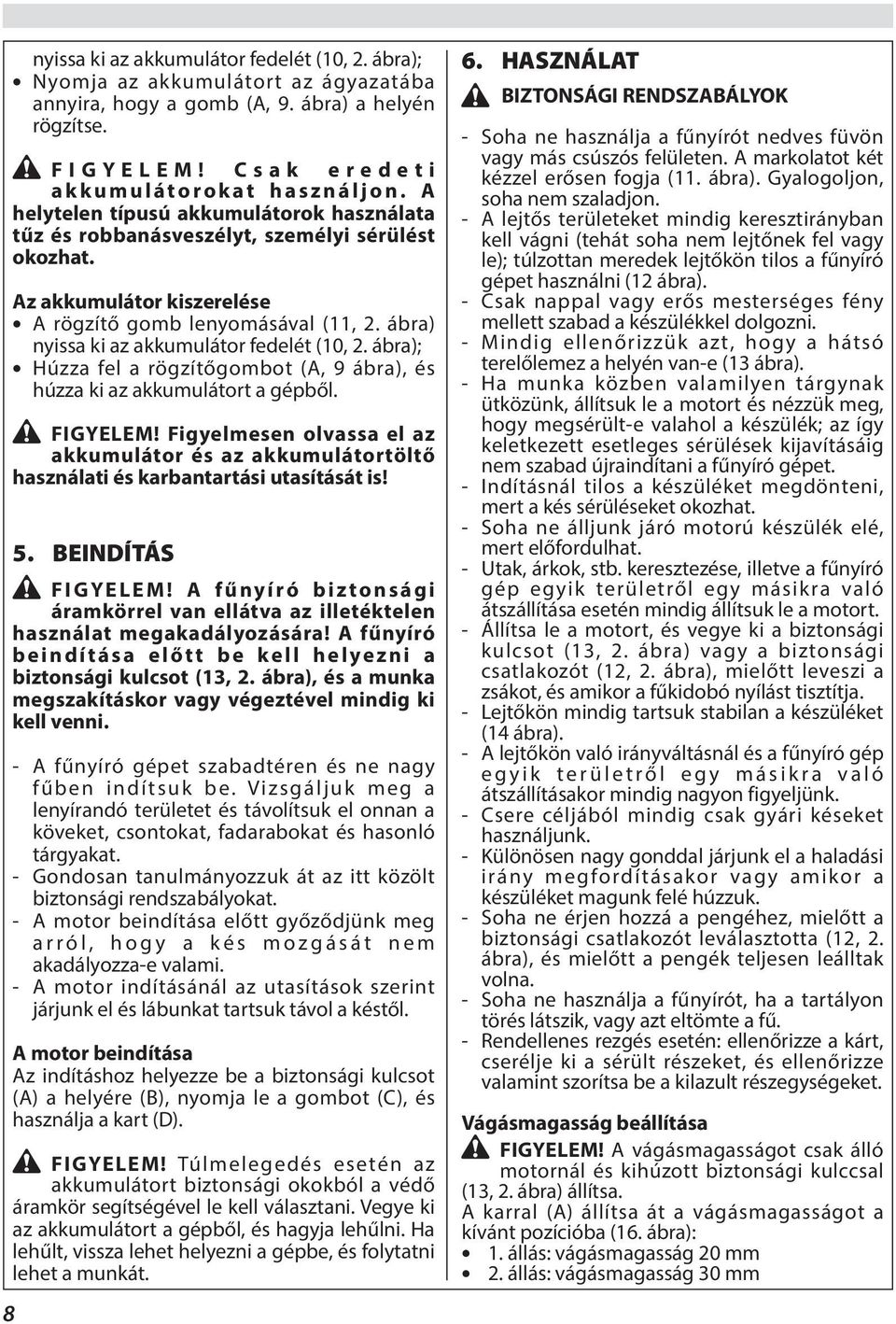 nyissa ki az akkumulátor fedelét (10, 2. ábra);
• Nyomja az akkumulátort az ágyazatába annyira, hogy a gomb (A, 9. ábra) a helyén rögzítse.

FIGYELEM! Csak eredeti akkumulátorokat használjon. A helytelen típusú akkumulátorok használata tűz és robbanásveszélyt, személyi sérülést okozhat.

Az akkumulátor kiszerelése
• A rögzítő gomb lenyomásával (11, 2. ábra) nyissa ki az akkumulátor fedelét (10, 2. ábra);
• Húzza fel a rögzítőgombot (A, 9 ábra), és húzza ki az akkumulátort a gépből.

FIGYELEM! Figyelmesen olvassa el az akkumulátor és az akkumulátortöltő használati és karbantartási utasítását is!

5. BEINDÍTÁS

FIGYELEM! A fűnyíró biztonsági áramkörrel van ellátva az illetéktelen használat megakadályozására! A fűnyíró beindítása előtt be kell helyezni a biztonsági kulcsot (13, 2. ábra), és a munka megszakításkor vagy végeztével mindig ki kell venni.

- A fűnyíró gépet szabadtéren és ne nagy fűben indítsuk be. Vizsgáljuk meg a lenyírandó területet és távolítsuk el onnan a köveket, csontokat, fadarabokat és hasonló tárgyakat.
- Gondosan tanulmányozzuk át az itt közölt biztonsági rendszabályokat.
- A motor beindítása előtt győződjünk meg arról, hogy a kés mozgását nem akadályozza-e valami.
- A motor indításánál az utasítások szerint járjunk el és lábunkat tartsuk távol a késtől.

A motor beindítása
Az indításhoz helyezze be a biztonsági kulcsot (A) a helyére (B), nyomja le a gombot (C), és használja a kart (D).

FIGYELEM! Túlmelegedés esetén az akkumulátort biztonsági okokból a védő áramkör segítségével le kell választani. Vegye ki az akkumulátort a gépből, és hagyja lehűlni. Ha lehűlt, vissza lehet helyezni a gépbe, és folytatni lehet a munkát.

8

6. HASZNÁLAT

BIZTONSÁGI RENDSZABÁLYOK

- Soha ne használja a fűnyírót nedves füvön vagy más csúszós felületen. A markolatot két kézzel erősen fogja (11. ábra). Gyalogoljon, soha nem szaladjon.
- A lejtős területeket mindig keresztirányban kell vágni (tehát soha nem lejtőnek fel vagy le); túlzottan meredek lejtőkön tilos a fűnyíró gépet használni (12 ábra).
- Csak nappal vagy erős mesterséges fény mellett szabad a készülékkel dolgozni.
- Mindig ellenőrizzük azt, hogy a hátsó terelőlemez a helyén van-e (13 ábra).
- Ha munka közben valamilyen tárgynak ütközünk, állítsuk le a motort és nézzük meg, hogy megsérült-e valahol a készülék; az így keletkezett esetleges sérülések kijavításáig nem szabad újraindítani a fűnyíró gépet.
- Indításnál tilos a készüléket megdönteni, mert a kés sérüléseket okozhat.
- Soha ne álljunk járó motorú készülék elé, mert előfordulhat.
- Utak, árkok, stb. keresztezése, illetve a fűnyíró gép egyik területről egy másikra való átszállítása esetén mindig állítsuk le a motort.
- Állítsa le a motort, és vegye ki a biztonsági kulcsot (13, 2. ábra) vagy a biztonsági csatlakozót (12, 2. ábra), mielőtt leveszi a zsákot, és amikor a fűkidobó nyílást tisztítja.
- Lejtőkön mindig tartsuk stabilan a készüléket (14 ábra).
- A lejtőkön való irányváltásnál és a fűnyíró gép egyik területről egy másikra való átszállításakor mindig nagyon figyeljünk.
- Csere céljából mindig csak gyári késeket használjunk.
- Különösen nagy gonddal járjunk el a haladási irány megfordításakor vagy amikor a készüléket magunk felé húzzuk.
- Soha ne érjen hozzá a pengéhez, mielőtt a biztonsági csatlakozót leválasztotta (12, 2. ábra), és mielőtt a pengék teljesen leálltak volna.
- Soha ne használja a fűnyírót, ha a tartályon törés látszik, vagy azt eltömte a fű.
- Rendellenes rezgés esetén: ellenőrizze a kárt, cserélje ki a sérült részeket, és ellenőrizze valamint szorítsa be a kilazult részegységeket.

Vágásmagasság beállítása
FIGYELEM! A vágásmagasságot csak álló motornál és kihúzott biztonsági kulccsal (13, 2. ábra) állítsa.
A karral (A) állítsa át a vágásmagasságot a kívánt pozícióba (16. ábra):
• 1. állás: vágásmagasság 20 mm
• 2. állás: vágásmagasság 30 mm